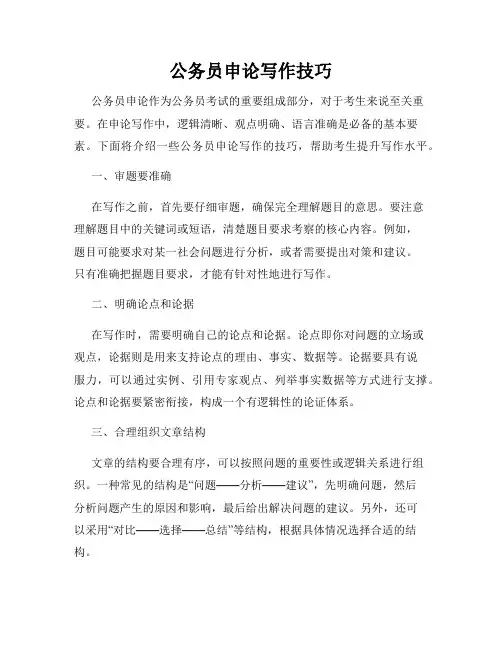 公务员申论写作技巧

公务员申论作为公务员考试的重要组成部分，对于考生来说至关重要。在申论写作中，逻辑清晰、观点明确、语言准确是必备的基本要素。下面将介绍一些公务员申论写作的技巧，帮助考生提升写作水平。

一、审题要准确

在写作之前，首先要仔细审题，确保完全理解题目的意思。要注意理解题目中的关键词或短语，清楚题目要求考察的核心内容。例如，题目可能要求对某一社会问题进行分析，或者需要提出对策和建议。只有准确把握题目要求，才能有针对性地进行写作。

二、明确论点和论据

在写作时，需要明确自己的论点和论据。论点即你对问题的立场或观点，论据则是用来支持论点的理由、事实、数据等。论据要具有说服力，可以通过实例、引用专家观点、列举事实数据等方式进行支撑。论点和论据要紧密衔接，构成一个有逻辑性的论证体系。

三、合理组织文章结构

文章的结构要合理有序，可以按照问题的重要性或逻辑关系进行组织。一种常见的结构是“问题——分析——建议”，先明确问题，然后分析问题产生的原因和影响，最后给出解决问题的建议。另外，还可以采用“对比——选择——总结”等结构，根据具体情况选择合适的结构。